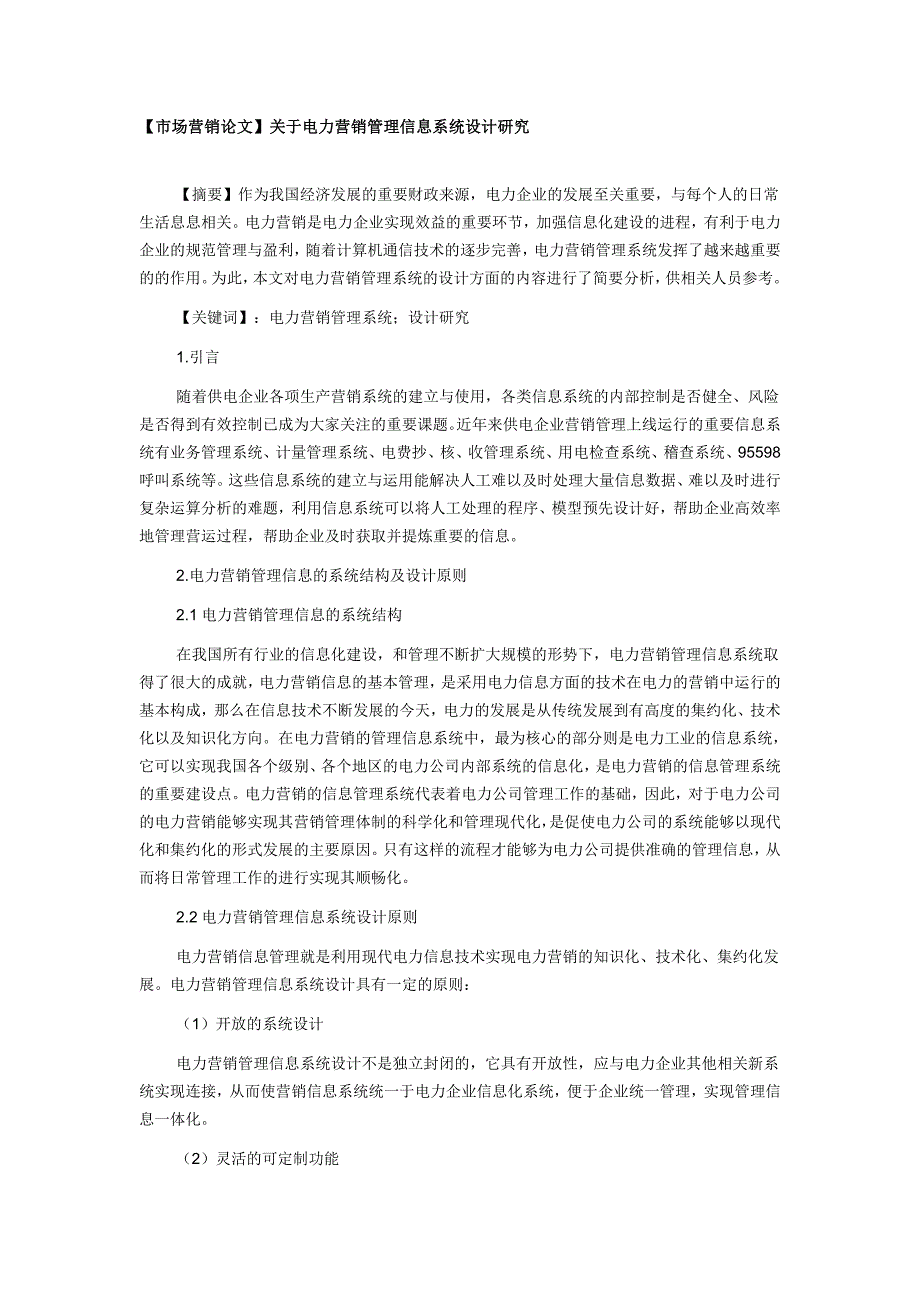 【市场营销论文】关于电力营销管理信息系统设计研究

【摘要】作为我国经济发展的重要财政来源，电力企业的发展至关重要，与每个人的日常生活息息相关。电力营销是电力企业实现效益的重要环节，加强信息化建设的进程，有利于电力企业的规范管理与盈利，随着计算机通信技术的逐步完善，电力营销管理系统发挥了越来越重要的的作用。为此，本文对电力营销管理系统的设计方面的内容进行了简要分析，供相关人员参考。

【关键词】：电力营销管理系统；设计研究

1.引言

随着供电企业各项生产营销系统的建立与使用，各类信息系统的内部控制是否健全、风险是否得到有效控制已成为大家关注的重要课题。近年来供电企业营销管理上线运行的重要信息系统有业务管理系统、计量管理系统、电费抄、核、收管理系统、用电检查系统、稽查系统、95598呼叫系统等。这些信息系统的建立与运用能解决人工难以及时处理大量信息数据、难以及时进行复杂运算分析的难题，利用信息系统可以将人工处理的程序、模型预先设计好，帮助企业高效率地管理营运过程，帮助企业及时获取并提炼重要的信息。

2.电力营销管理信息的系统结构及设计原则

2.1 电力营销管理信息的系统结构

在我国所有行业的信息化建设，和管理不断扩大规模的形势下，电力营销管理信息系统取得了很大的成就，电力营销信息的基本管理，是采用电力信息方面的技术在电力的营销中运行的基本构成，那么在信息技术不断发展的今天，电力的发展是从传统发展到有高度的集约化、技术化以及知识化方向。在电力营销的管理信息系统中，最为核心的部分则是电力工业的信息系统，它可以实现我国各个级别、各个地区的电力公司内部系统的信息化，是电力营销的信息管理系统的重要建设点。电力营销的信息管理系统代表着电力公司管理工作的基础，因此，对于电力公司的电力营销能够实现其营销管理体制的科学化和管理现代化，是促使电力公司的系统能够以现代化和集约化的形式发展的主要原因。只有这样的流程才能够为电力公司提供准确的管理信息，从而将日常管理工作的进行实现其顺畅化。

2.2 电力营销管理信息系统设计原则

电力营销信息管理就是利用现代电力信息技术实现电力营销的知识化、技术化、集约化发展。电力营销管理信息系统设计具有一定的原则：

（1）开放的系统设计

电力营销管理信息系统设计不是独立封闭的，它具有开放性，应与电力企业其他相关新系统实现连接，从而使营销信息系统统一于电力企业信息化系统，便于企业统一管理，实现管理信息一体化。

（2）灵活的可定制功能